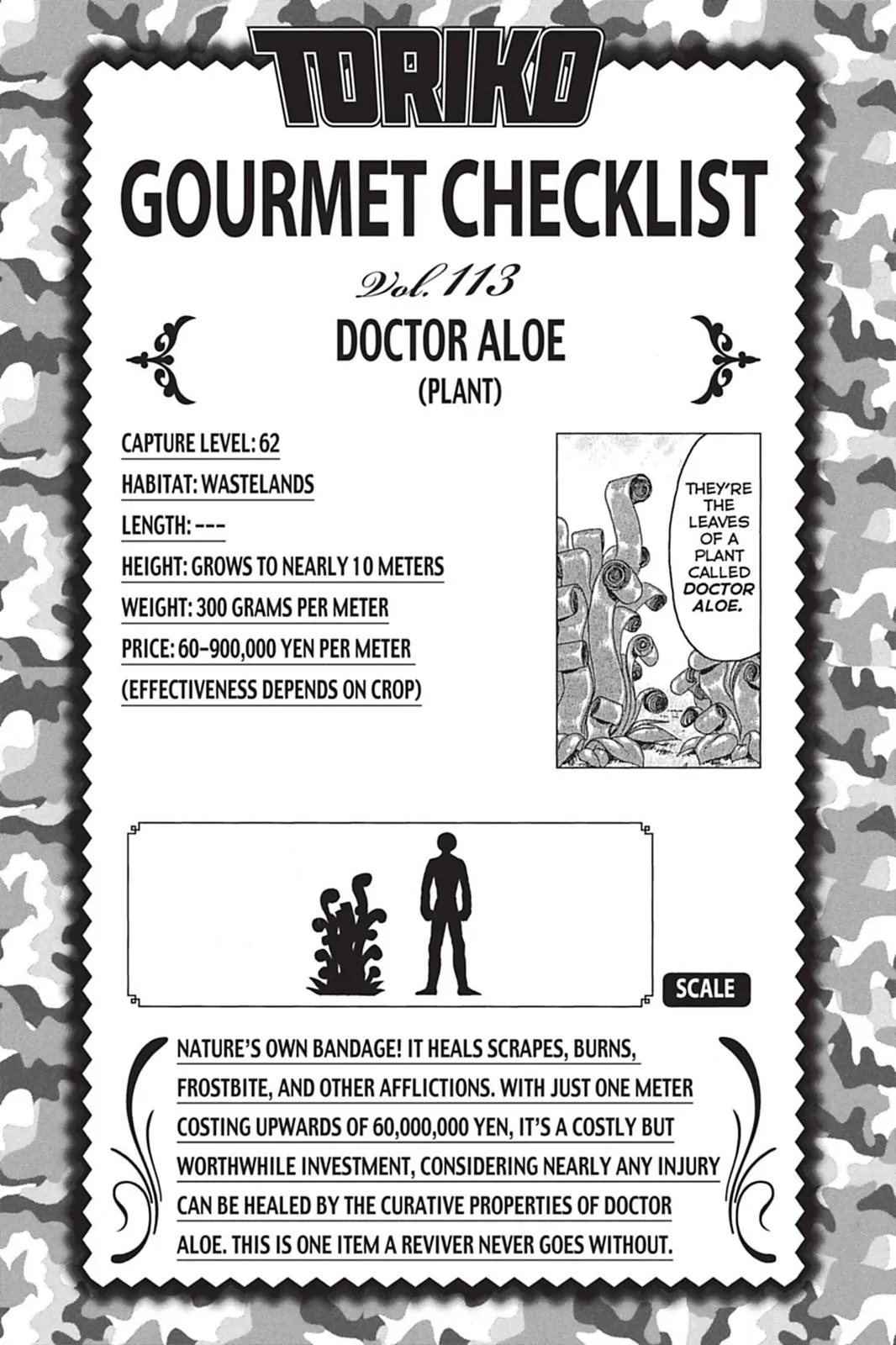 TORIKO

GOURMET CHECKLIST

Vol. 113

DOCTOR ALOE

(PLANT)

CAPTURE LEVEL: 62

HABITAT: WASTELANDS

LENGTH: ---

HEIGHT: GROWS TO NEARLY 10 METERS

WEIGHT: 300 GRAMS PER METER

PRICE: 60-900,000 YEN PER METER

(EFFECTIVENESS DEPENDS ON CROP)

THEY'RE THE LEAVES OF A PLANT CALLED DOCTOR ALOE.

SCALE

NATURE'S OWN BANDAGE! IT HEALS SCRAPES, BURNS, FROSTBITE, AND OTHER AFFLICTIONS. WITH JUST ONE METER COSTING UPWARDS OF 60,000,000 YEN, IT'S A COSTLY BUT WORTHWHILE INVESTMENT, CONSIDERING NEARLY ANY INJURY CAN BE HEALED BY THE CURATIVE PROPERTIES OF DOCTOR ALOE. THIS IS ONE ITEM A REVIVER NEVER GOES WITHOUT.